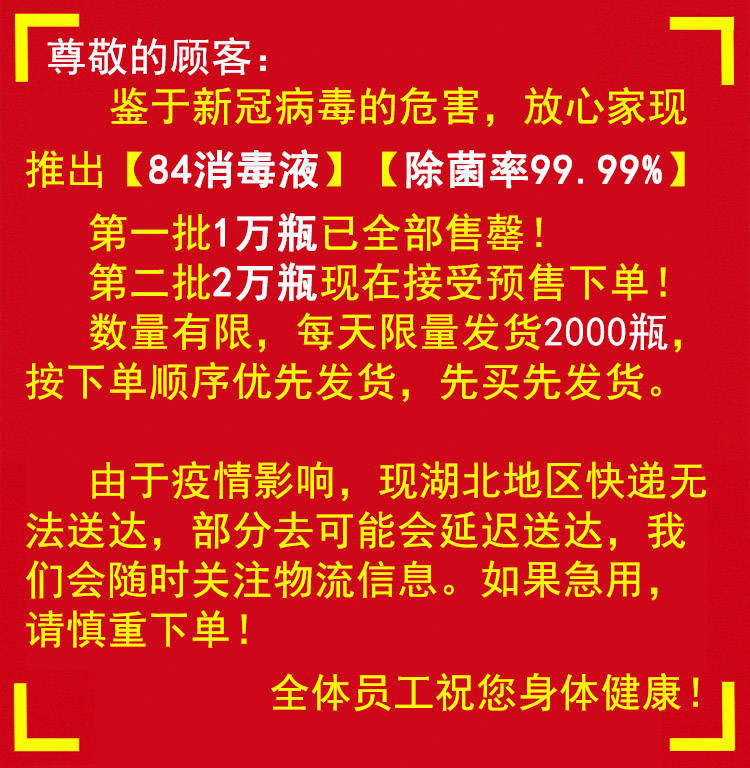 尊敬的顾客：

鉴于新冠病毒的危害，放心家现推出【84消毒液】【除菌率99.99%】

第一批1万瓶已全部售罄！
第二批2万瓶现在接受预售下单！
数量有限，每天限量发货2000瓶，按下单顺序优先发货，先买先发货。

由于疫情影响，现湖北地区快递无法送达，部分去可能会延迟送达，我们会随时关注物流信息。如果急用，请慎重下单！

全体员工祝您身体健康！